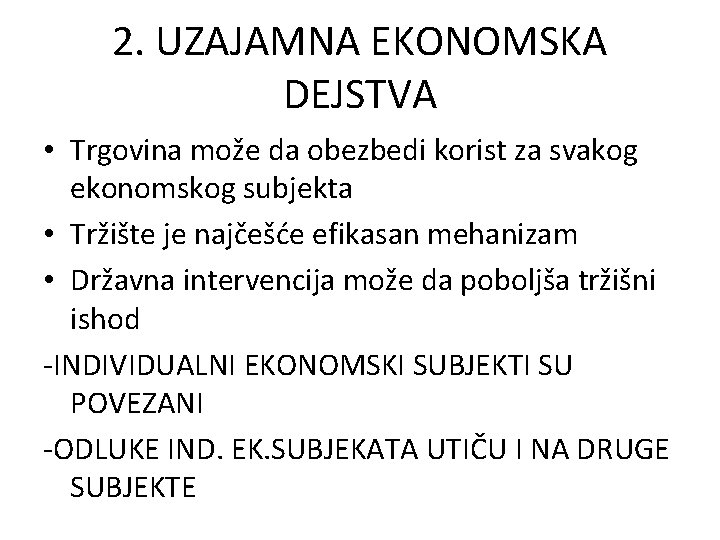 2. UZAJAMNA EKONOMSKA DEJSTVA

• Trgovina može da obezbedi korist za svakog ekonomskog subjekta
• Tržište je najčešće efikasan mehanizam
• Državna intervencija može da poboljša tržišni ishod

-INDIVIDUALNI EKONOMSKI SUBJEKTI SU POVEZANI

-ODLUKE IND. EK.SUBJEKATA UTIČU I NA DRUGE SUBJEKTE